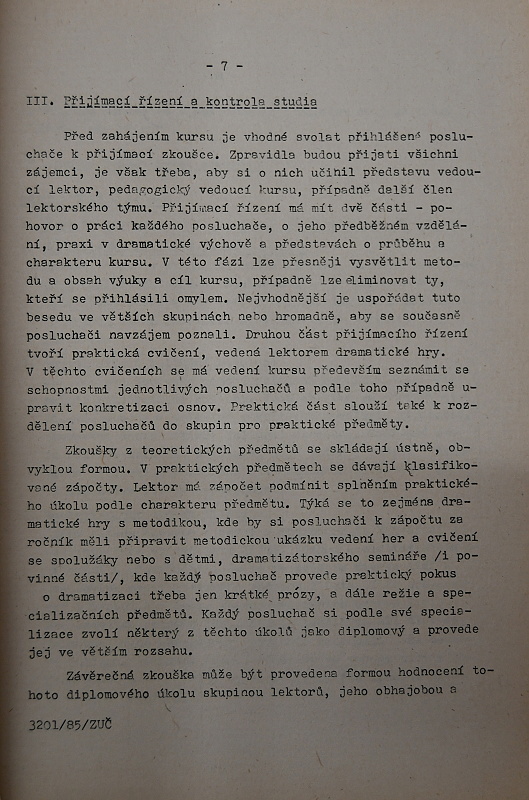 - 7 -

III. Přijímací řízení a kontrola studia

Před zahájením kursu je vhodné svolat přihlášené posluchače k přijímací zkoušce. Zpravidla budou přijeti všichni zájemci, je však třeba, aby si o nich učinil představu vedoucí lektor, pedagogický vedoucí kursu, případně další člen lektorského týmu. Přijímací řízení má mít dvě části - pohovor o práci každého posluchače, o jeho předběžném vzdělání, praxi v dramatické výchově a představách o průběhu a charakteru kursu. V této fázi lze přesněji vysvětlit metodu a obsah výuky a cíl kursu, případně lze eliminovat ty, kteří se přihlásili omylem. Nejvhodnější je uspořádat tuto besedu ve větších skupinách nebo hromadně, aby se současně posluchači navzájem poznali. Druhou část přijímacího řízení tvoří praktická cvičení, vedená lektorem dramatické hry. V těchto cvičeních se má vedení kursu především seznámit se schopnostmi jednotlivých posluchačů a podle toho případně upravit konkretizaci osnov. Praktická část slouží také k rozdělení posluchačů do skupin pro praktické předměty.

Zkoušky z teoretických předmětů se skládají ústně, obvyklou formou. V praktických předmětech se dávají klasifikované zápočty. Lektor má zápočet podmínit splněním praktického úkolu podle charakteru předmětu. Týká se to zejména dramatické hry s metodikou, kde by si posluchači k zápočtu za ročník měli připravit metodickou ukázku vedení her a cvičení se spolužáky nebo s dětmi, dramatizátorského semináře /i povinné části/, kde každý posluchač provede praktický pokus o dramatizaci třeba jen krátké prózy, a dále režie a specializačních předmětů. Každý posluchač si podle své specializace zvolí některý z těchto úkolů jako diplomový a provede jej ve větším rozsahu.

Závěrečná zkouška může být provedena formou hodnocení tohoto diplomového úkolu skupinou lektorů, jeho obhajobou a

3201/85/ZUČ